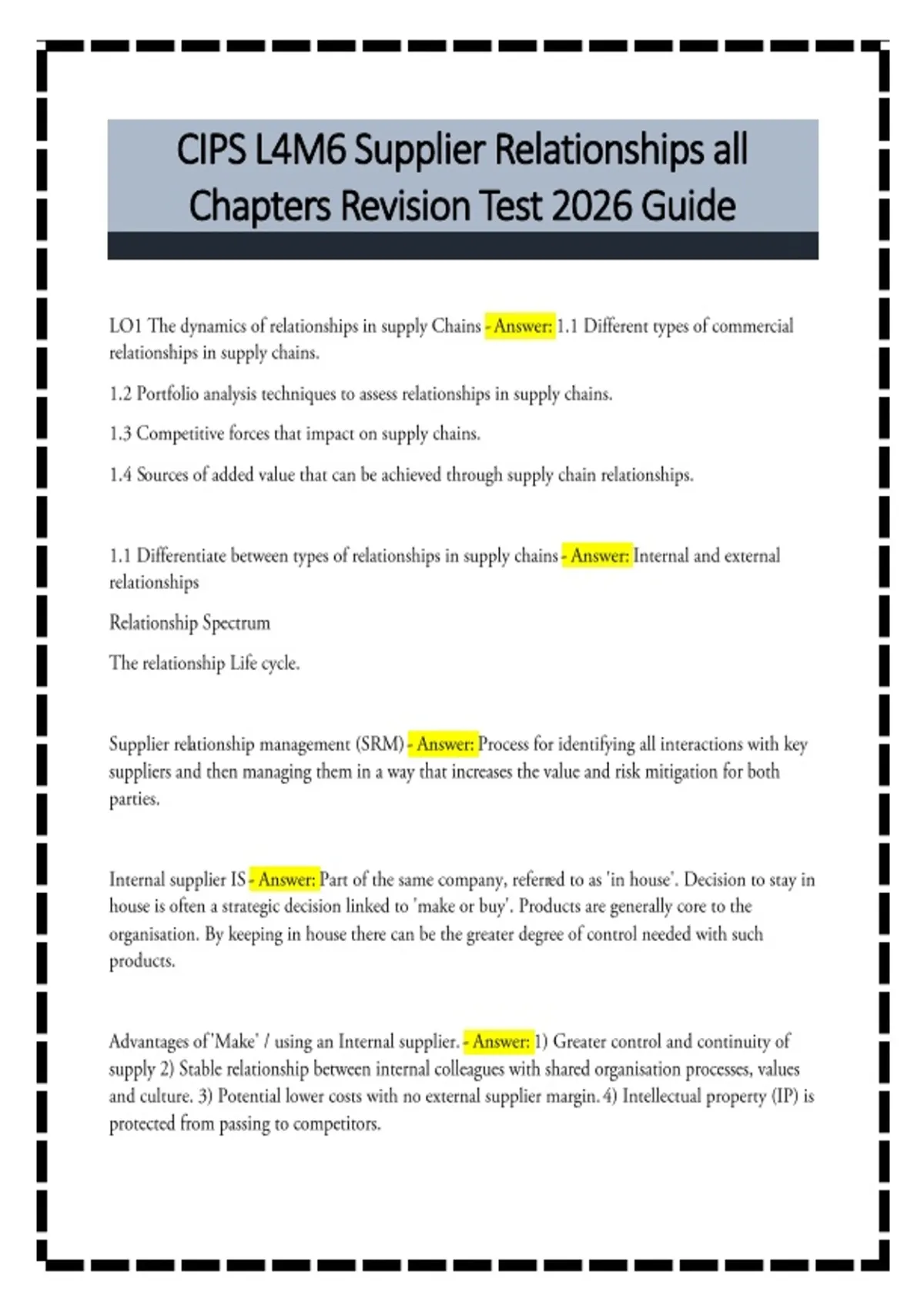 CIPS L4M6 Supplier Relationships all Chapters Revision Test 2026 Guide

LO1 The dynamics of relationships in supply Chains - Answer: 1.1 Different types of commercial relationships in supply chains.

1.2 Portfolio analysis techniques to assess relationships in supply chains.

1.3 Competitive forces that impact on supply chains.

1.4 Sources of added value that can be achieved through supply chain relationships.

1.1 Differentiate between types of relationships in supply chains - Answer: Internal and external relationships

Relationship Spectrum

The relationship Life cycle.

Supplier relationship management (SRM) - Answer: Process for identifying all interactions with key suppliers and then managing them in a way that increases the value and risk mitigation for both parties.

Internal supplier IS - Answer: Part of the same company, referred to as 'in house'. Decision to stay in house is often a strategic decision linked to 'make or buy'. Products are generally core to the organisation. By keeping in house there can be the greater degree of control needed with such products.

Advantages of 'Make' / using an Internal supplier. - Answer: 1) Greater control and continuity of supply 2) Stable relationship between internal colleagues with shared organisation processes, values and culture. 3) Potential lower costs with no external supplier margin. 4) Intellectual property (IP) is protected from passing to competitors.